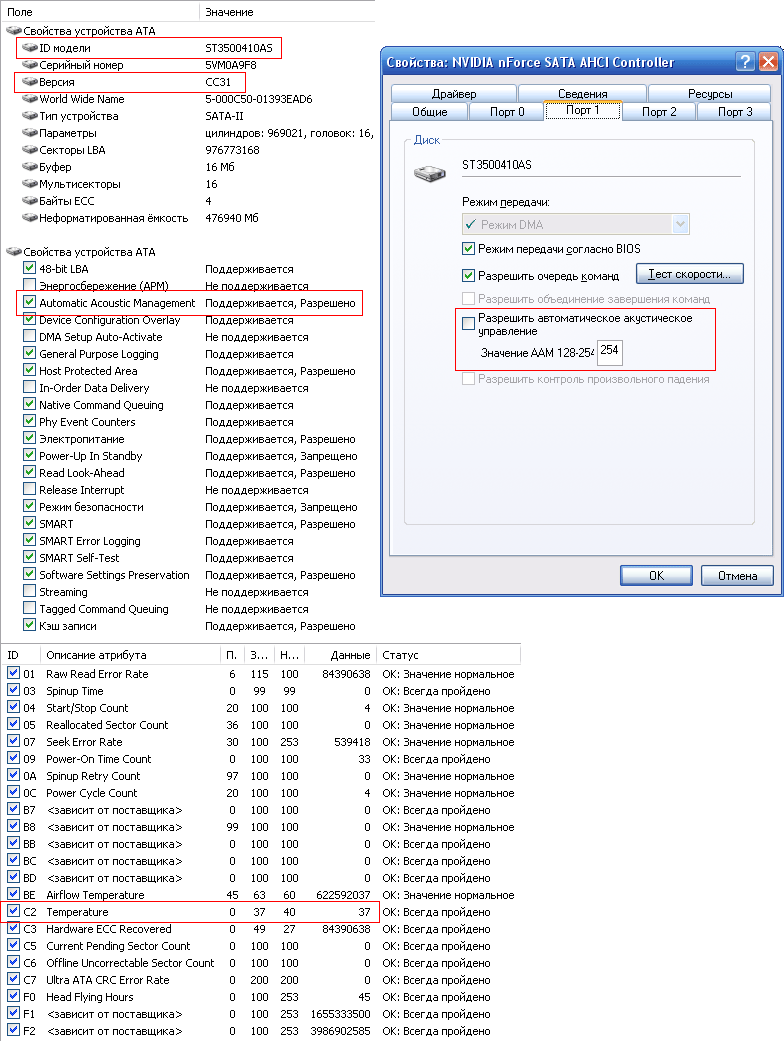 | Поле | Значение |
|---|---|
| Свойства устройства ATA | |
| ID модели | ST3500410AS |
| Серийный номер | 5VM0A9F8 |
| Версия | CC31 |
| World Wide Name | 5-000C50-01393EAD6 |
| Тип устройства | SATA-II |
| Параметры | цилиндров: 969021, головок: 16, |
| Секторы LBA | 976773168 |
| Буфер | 16 Мб |
| Мультисекторы | 16 |
| Байты ECC | 4 |
| Неформатированная ёмкость | 476940 Мб |
| Свойства устройства ATA | |
| 48-bit LBA | Поддерживается |
| Энергосбережение (APM) | Не поддерживается |
| Automatic Acoustic Management | Поддерживается, Разрешено |
| Device Configuration Overlay | Поддерживается |
| DMA Setup Auto-Activate | Не поддерживается |
| General Purpose Logging | Поддерживается |
| Host Protected Area | Поддерживается, Разрешено |
| In-Order Data Delivery | Не поддерживается |
| Native Command Queuing | Поддерживается |
| Phy Event Counters | Поддерживается |
| Электропитание | Поддерживается, Разрешено |
| Power-Up In Standby | Поддерживается, Запрещено |
| Read Look-Ahead | Поддерживается, Разрешено |
| Release Interrupt | Не поддерживается |
| Режим безопасности | Поддерживается, Запрещено |
| SMART | Поддерживается, Разрешено |
| SMART Error Logging | Поддерживается |
| SMART Self-Test | Поддерживается |
| Software Settings Preservation | Поддерживается, Разрешено |
| Streaming | Не поддерживается |
| Tagged Command Queuing | Не поддерживается |
| Кэш записи | Поддерживается, Разрешено |

Свойства: NVIDIA nForce SATA AHCI Controller

Драйвер Сведения Ресурсы
Общие Порт 0 Порт 1 Порт 2 Порт 3

Диск
ST3500410AS
Режим передачи:
Режим DMA
Режим передачи согласно BIOS
Разрешить очередь команд
Тест скорости...
Разрешить объединение завершения команд
Разрешить автоматическое акустическое управление
Значение AAM 128-254 254
Разрешить контроль произвольного падения
OK Отмена

| ID | Описание атрибута | П. | З... | Н... | Данные | Статус |
|---|---|---|---|---|---|---|
| 01 | Raw Read Error Rate | 6 | 115 | 100 | 84390638 | OK: Значение нормальное |
| 03 | Spinup Time | 0 | 99 | 99 | 0 | OK: Всегда пройдено |
| 04 | Start/Stop Count | 20 | 100 | 100 | 4 | OK: Значение нормальное |
| 05 | Reallocated Sector Count | 36 | 100 | 100 | 0 | OK: Значение нормальное |
| 07 | Seek Error Rate | 30 | 100 | 253 | 539418 | OK: Значение нормальное |
| 09 | Power-On Time Count | 0 | 100 | 100 | 33 | OK: Всегда пройдено |
| 0A | Spinup Retry Count | 97 | 100 | 100 | 0 | OK: Значение нормальное |
| 0C | Power Cycle Count | 20 | 100 | 100 | 4 | OK: Значение нормальное |
| B7 | <зависит от поставщика> | 0 | 100 | 100 | 0 | OK: Всегда пройдено |
| B8 | <зависит от поставщика> | 99 | 100 | 100 | 0 | OK: Значение нормальное |
| BB | <зависит от поставщика> | 0 | 100 | 100 | 0 | OK: Всегда пройдено |
| BC | <зависит от поставщика> | 0 | 100 | 100 | 0 | OK: Всегда пройдено |
| BD | <зависит от поставщика> | 0 | 100 | 100 | 0 | OK: Всегда пройдено |
| BE | Airflow Temperature | 45 | 63 | 60 | 622592037 | OK: Значение нормальное |
| C2 | Temperature | 0 | 37 | 40 | 37 | OK: Всегда пройдено |
| C3 | Hardware ECC Recovered | 0 | 49 | 27 | 84390638 | OK: Всегда пройдено |
| C5 | Current Pending Sector Count | 0 | 100 | 100 | 0 | OK: Всегда пройдено |
| C6 | Offline Uncorrectable Sector Count | 0 | 100 | 100 | 0 | OK: Всегда пройдено |
| C7 | Ultra ATA CRC Error Rate | 0 | 200 | 200 | 0 | OK: Всегда пройдено |
| F0 | Head Flying Hours | 0 | 100 | 253 | 45 | OK: Всегда пройдено |
| F1 | <зависит от поставщика> | 0 | 100 | 253 | 1655333500 | OK: Всегда пройдено |
| F2 | <зависит от поставщика> | 0 | 100 | 253 | 3986902585 | OK: Всегда пройдено |